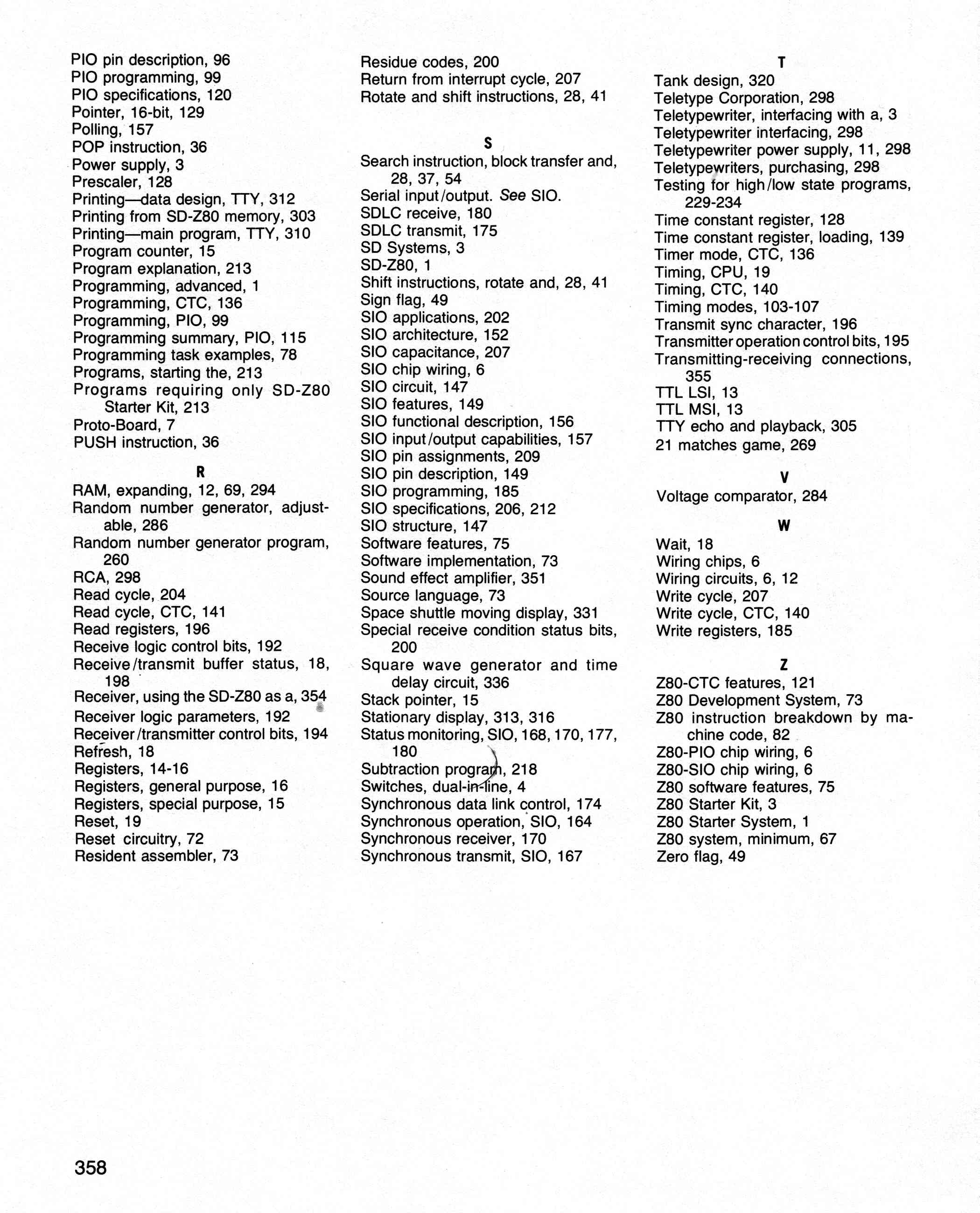 PIO pin description, 96
PIO programming, 99
PIO specifications, 120
Pointer, 16-bit, 129
Polling, 157
POP instruction, 36
Power supply, 3
Prescaler, 128
Printing—data design, TTY, 312
Printing from SD-Z80 memory, 303
Printing—main program, TTY, 310
Program counter, 15
Program explanation, 213
Programming, advanced, 1
Programming, CTC, 136
Programming, PIO, 99
Programming summary, PIO, 115
Programming task examples, 78
Programs, starting the, 213
Programs requiring only SD-Z80 Starter Kit, 213
Proto-Board, 7
PUSH instruction, 36

R

RAM, expanding, 12, 69, 294
Random number generator, adjustable, 286
Random number generator program, 260
RCA, 298
Read cycle, 204
Read cycle, CTC, 141
Read registers, 196
Receive logic control bits, 192
Receive/transmit buffer status, 18, 198
Receiver, using the SD-Z80 as a, 354
Receiver logic parameters, 192
Receiver/transmitter control bits, 194
Refresh, 18
Registers, 14-16
Registers, general purpose, 16
Registers, special purpose, 15
Reset, 19
Reset circuitry, 72
Resident assembler, 73

Residue codes, 200
Return from interrupt cycle, 207
Rotate and shift instructions, 28, 41

S

Search instruction, block transfer and, 28, 37, 54
Serial input/output. See SIO.
SDLC receive, 180
SDLC transmit, 175
SD Systems, 3
SD-Z80, 1
Shift instructions, rotate and, 28, 41
Sign flag, 49
SIO applications, 202
SIO architecture, 152
SIO capacitance, 207
SIO chip wiring, 6
SIO circuit, 147
SIO features, 149
SIO functional description, 156
SIO input/output capabilities, 157
SIO pin assignments, 209
SIO pin description, 149
SIO programming, 185
SIO specifications, 206, 212
SIO structure, 147
Software features, 75
Software implementation, 73
Sound effect amplifier, 351
Source language, 73
Space shuttle moving display, 331
Special receive condition status bits, 200
Square wave generator and time delay circuit, 336
Stack pointer, 15
Stationary display, 313, 316
Status monitoring, SIO, 168, 170, 177, 180
Subtraction program, 218
Switches, dual-in-line, 4
Synchronous data link control, 174
Synchronous operation, SIO, 164
Synchronous receiver, 170
Synchronous transmit, SIO, 167

T

Tank design, 320
Teletype Corporation, 298
Teletypewriter, interfacing with a, 3
Teletypewriter interfacing, 298
Teletypewriter power supply, 11, 298
Teletypewriters, purchasing, 298
Testing for high/low state programs, 229-234
Time constant register, 128
Time constant register, loading, 139
Timer mode, CTC, 136
Timing, CPU, 19
Timing, CTC, 140
Timing modes, 103-107
Transmit sync character, 196
Transmitter operation control bits, 195
Transmitting-receiving connections, 355
TTL LSI, 13
TTL MSI, 13
TTY echo and playback, 305
21 matches game, 269

V

Voltage comparator, 284

W

Wait, 18
Wiring chips, 6
Wiring circuits, 6, 12
Write cycle, 207
Write cycle, CTC, 140
Write registers, 185

Z

Z80-CTC features, 121
Z80 Development System, 73
Z80 instruction breakdown by machine code, 82
Z80-PIO chip wiring, 6
Z80-SIO chip wiring, 6
Z80 software features, 75
Z80 Starter Kit, 3
Z80 Starter System, 1
Z80 system, minimum, 67
Zero flag, 49

358